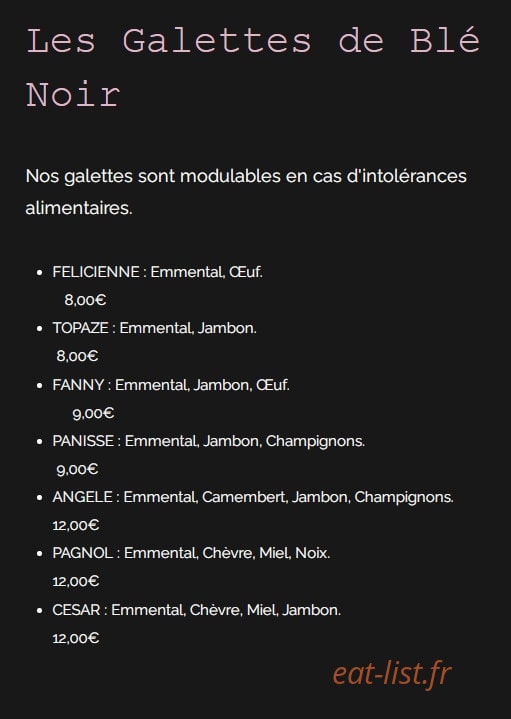 Les Galettes de Blé Noir

Nos galettes sont modulables en cas d'intolérances alimentaires.

- FELICIENNE : Emmental, Œuf.
8,00€
- TOPAZE : Emmental, Jambon.
8,00€
- FANNY : Emmental, Jambon, Œuf.
9,00€
- PANISSE : Emmental, Jambon, Champignons.
9,00€
- ANGELE : Emmental, Camembert, Jambon, Champignons.
12,00€
- PAGNOL : Emmental, Chèvre, Miel, Noix.
12,00€
- CESAR : Emmental, Chèvre, Miel, Jambon.
12,00€

eat-list.fr